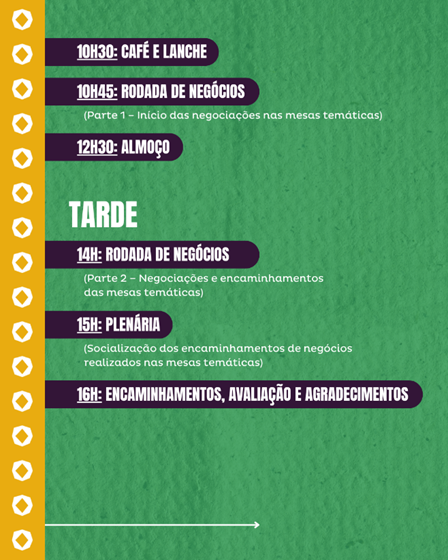 10H30: CAFÉ E LANCHE

10H45: RODADA DE NEGÓCIOS

(Parte 1 – Início das negociações nas mesas temáticas)

12H30: ALMOÇO

TARDE

14H: RODADA DE NEGÓCIOS

(Parte 2 – Negociações e encaminhamentos das mesas temáticas)

15H: PLENÁRIA

(Socialização dos encaminhamentos de negócios realizados nas mesas temáticas)

16H: ENCAMINHAMENTOS, AVALIAÇÃO E AGRADECIMENTOS